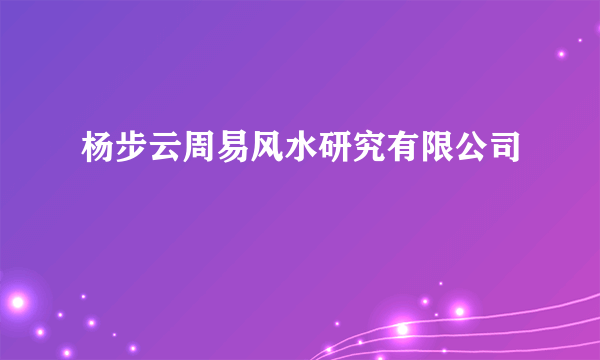 杨步云周易风水研究有限公司